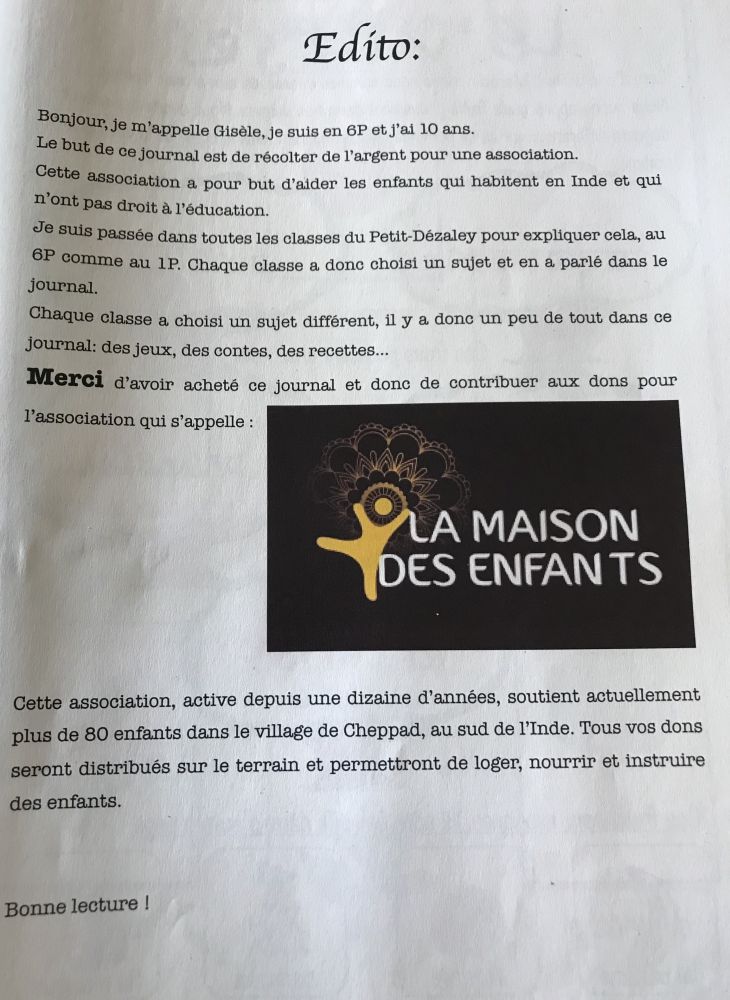 Edito:

Bonjour, je m'appelle Gisèle, je suis en 6P et j'ai 10 ans.
Le but de ce journal est de récolter de l'argent pour une association.
Cette association a pour but d'aider les enfants qui habitent en Inde et qui n'ont pas droit à l'éducation.
Je suis passée dans toutes les classes du Petit-Dézaley pour expliquer cela, au 6P comme au 1P. Chaque classe a donc choisi un sujet et en a parlé dans le journal.
Chaque classe a choisi un sujet différent, il y a donc un peu de tout dans ce journal: des jeux, des contes, des recettes...
Merci d'avoir acheté ce journal et donc de contribuer aux dons pour l'association qui s'appelle :

LA MAISON
DES ENFANTS

Cette association, active depuis une dizaine d'années, soutient actuellement plus de 80 enfants dans le village de Cheppad, au sud de l'Inde. Tous vos dons seront distribués sur le terrain et permettront de loger, nourrir et instruire des enfants.

Bonne lecture !